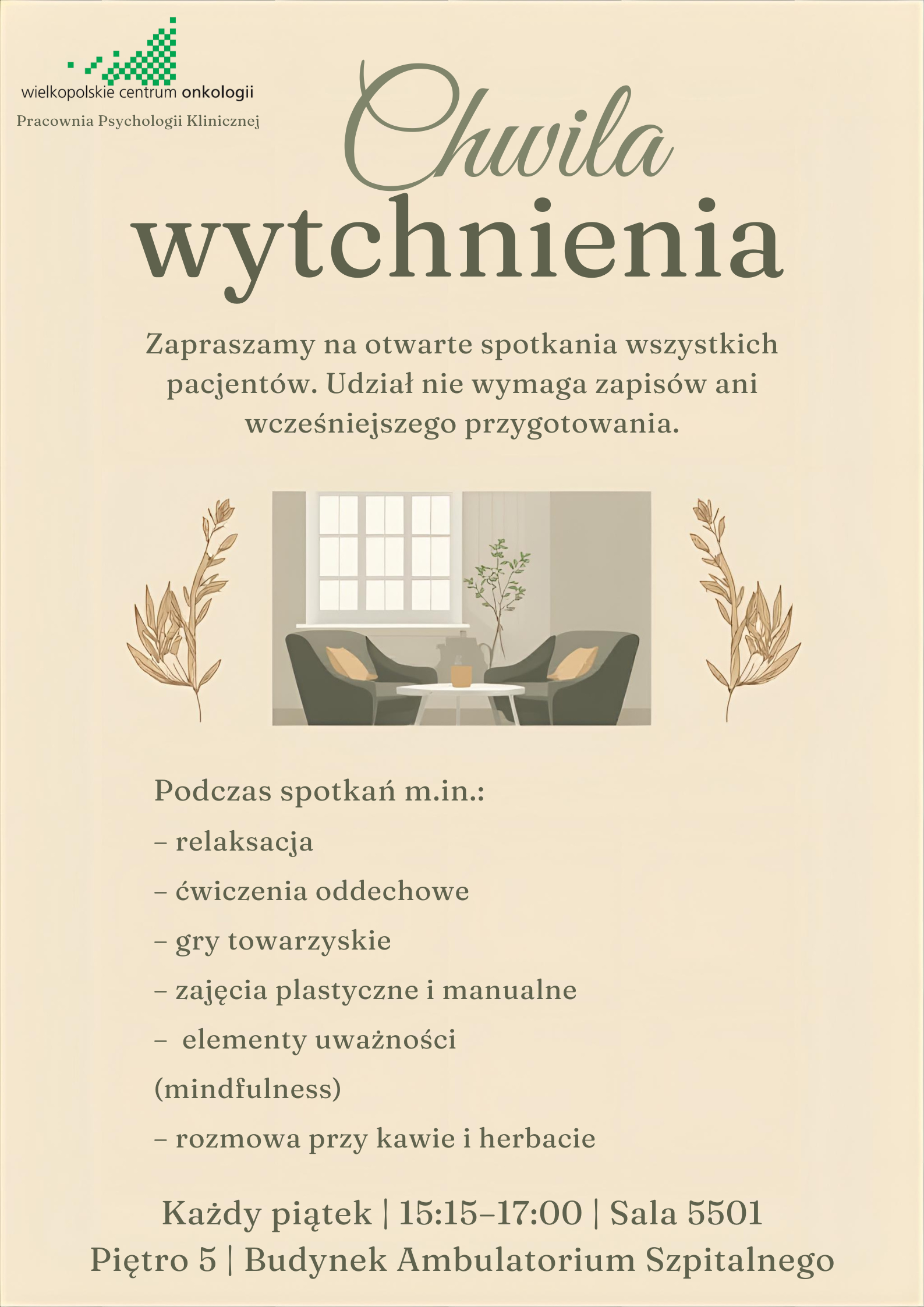 wielkopolskie centrum onkologii
Pracownia Psychologii Klinicznej

Chwila
wytchnienia

Zapraszamy na otwarte spotkania wszystkich pacjentów. Udział nie wymaga zapisów ani wcześniejszego przygotowania.

Podczas spotkań m.in.:
– relaksacja
– ćwiczenia oddechowe
– gry towarzyskie
– zajęcia plastyczne i manualne
– elementy uważności (mindfulness)
– rozmowa przy kawie i herbacie

Każdy piątek | 15:15–17:00 | Sala 5501
Piętro 5 | Budynek Ambulatorium Szpitalnego